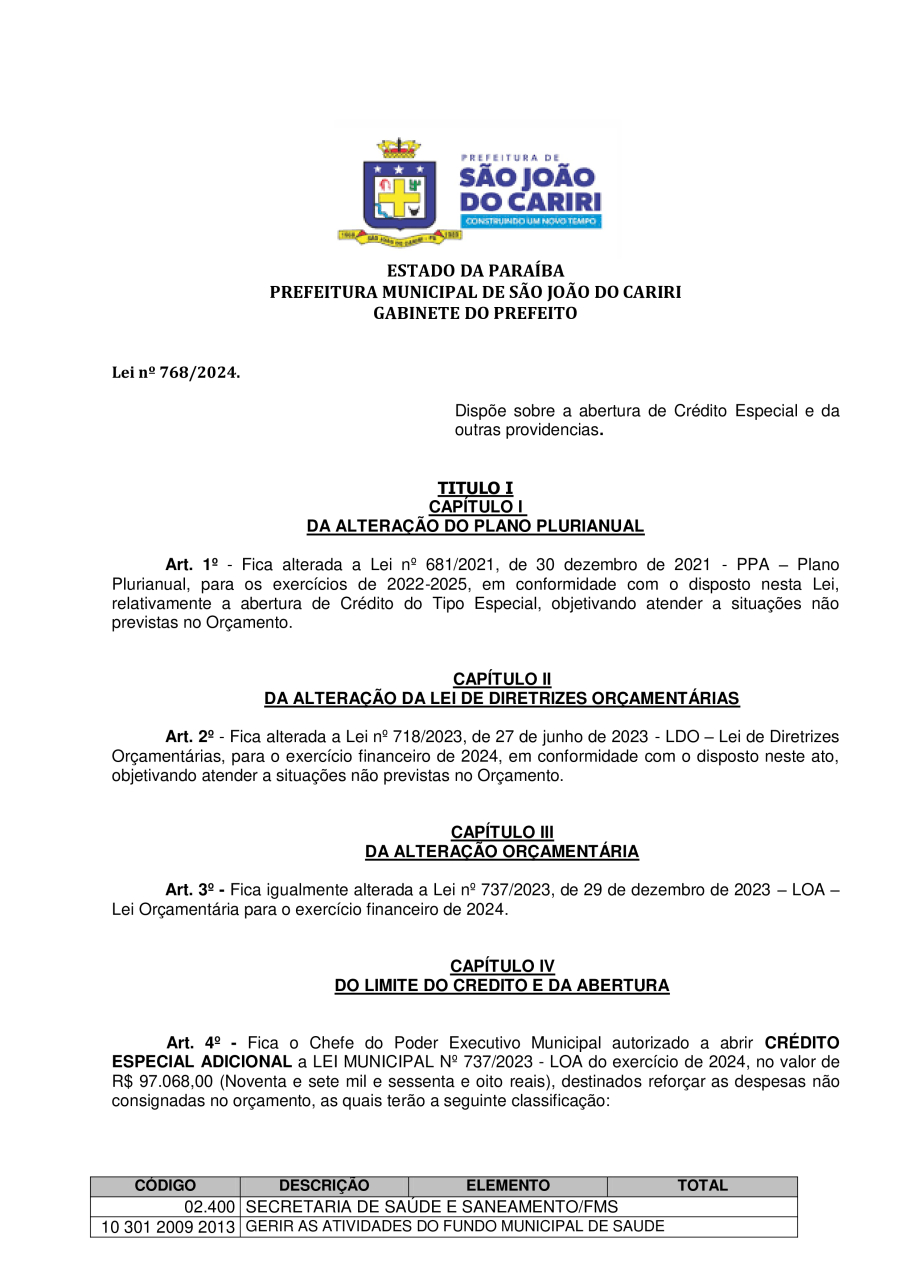 PREFEITURA DE
SÃO JOÃO DO CARIRI
CONSTRUINDO UM NOVO TEMPO

ESTADO DA PARAÍBA
PREFEITURA MUNICIPAL DE SÃO JOÃO DO CARIRI
GABINETE DO PREFEITO

Lei nº 768/2024.

Dispõe sobre a abertura de Crédito Especial e da outras providencias.

TITULO I
CAPÍTULO I
DA ALTERAÇÃO DO PLANO PLURIANUAL

Art. 1º - Fica alterada a Lei nº 681/2021, de 30 dezembro de 2021 - PPA – Plano Plurianual, para os exercícios de 2022-2025, em conformidade com o disposto nesta Lei, relativamente a abertura de Crédito do Tipo Especial, objetivando atender a situações não previstas no Orçamento.

CAPÍTULO II
DA ALTERAÇÃO DA LEI DE DIRETRIZES ORÇAMENTÁRIAS

Art. 2º - Fica alterada a Lei nº 718/2023, de 27 de junho de 2023 - LDO – Lei de Diretrizes Orçamentárias, para o exercício financeiro de 2024, em conformidade com o disposto neste ato, objetivando atender a situações não previstas no Orçamento.

CAPÍTULO III
DA ALTERAÇÃO ORÇAMENTÁRIA

Art. 3º - Fica igualmente alterada a Lei nº 737/2023, de 29 de dezembro de 2023 – LOA – Lei Orçamentária para o exercício financeiro de 2024.

CAPÍTULO IV
DO LIMITE DO CREDITO E DA ABERTURA

Art. 4º - Fica o Chefe do Poder Executivo Municipal autorizado a abrir CRÉDITO ESPECIAL ADICIONAL a LEI MUNICIPAL Nº 737/2023 - LOA do exercício de 2024, no valor de R$ 97.068,00 (Noventa e sete mil e sessenta e oito reais), destinados reforçar as despesas não consignadas no orçamento, as quais terão a seguinte classificação:

| CÓDIGO | DESCRIÇÃO | ELEMENTO | TOTAL |
|---|---|---|---|
| 02.400 | SECRETARIA DE SAÚDE E SANEAMENTO/FMS | | |
| 10 301 2009 2013 | GERIR AS ATIVIDADES DO FUNDO MUNICIPAL DE SAUDE | | |